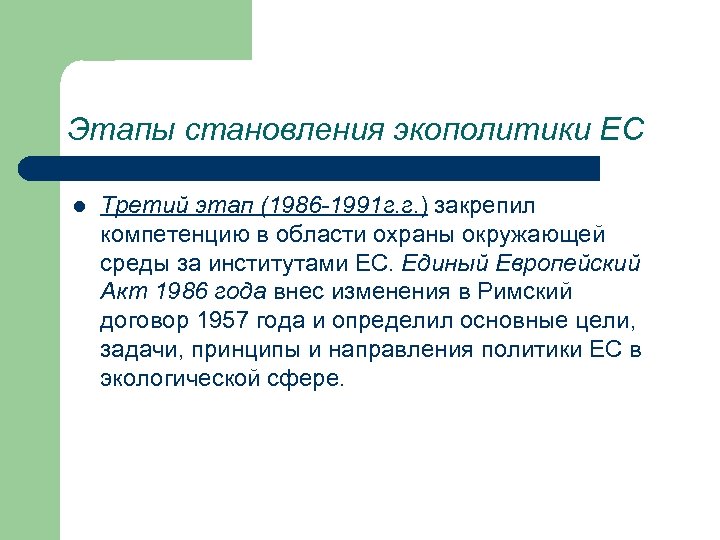 Этапы становления экополитики ЕС

Третий этап (1986-1991г.г.) закрепил компетенцию в области охраны окружающей среды за институтами ЕС. Единый Европейский Акт 1986 года внес изменения в Римский договор 1957 года и определил основные цели, задачи, принципы и направления политики ЕС в экологической сфере.